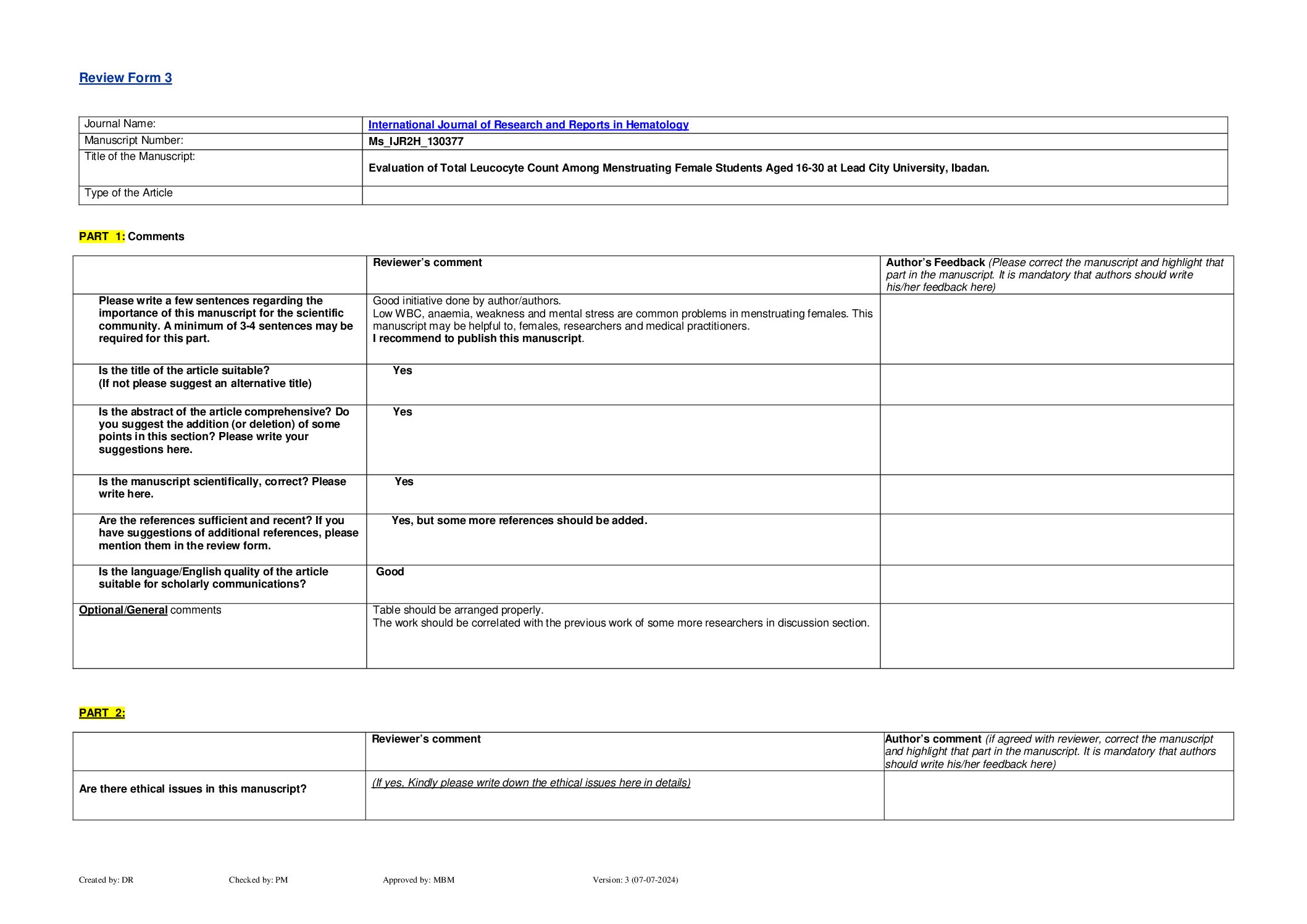 Review Form 3

| Journal Name: | International Journal of Research and Reports in Hematology |
|---|---|
| Manuscript Number: | Ms_IJR2H_130377 |
| Title of the Manuscript: | Evaluation of Total Leucocyte Count Among Menstruating Female Students Aged 16-30 at Lead City University, Ibadan. |
| Type of the Article | |

PART 1: Comments

| | Reviewer's comment | Author's Feedback (Please correct the manuscript and highlight that part in the manuscript. It is mandatory that authors should write his/her feedback here) |
|---|---|---|
| Please write a few sentences regarding the importance of this manuscript for the scientific community. A minimum of 3-4 sentences may be required for this part. | Good initiative done by author/authors. Low WBC, anaemia, weakness and mental stress are common problems in menstruating females. This manuscript may be helpful to, females, researchers and medical practitioners. I recommend to publish this manuscript. | |
| Is the title of the article suitable? (If not please suggest an alternative title) | Yes | |
| Is the abstract of the article comprehensive? Do you suggest the addition (or deletion) of some points in this section? Please write your suggestions here. | Yes | |
| Is the manuscript scientifically, correct? Please write here. | Yes | |
| Are the references sufficient and recent? If you have suggestions of additional references, please mention them in the review form. | Yes, but some more references should be added. | |
| Is the language/English quality of the article suitable for scholarly communications? | Good | |
| Optional/General comments | Table should be arranged properly. The work should be correlated with the previous work of some more researchers in discussion section. | |

PART 2:

| | Reviewer's comment | Author's comment (if agreed with reviewer, correct the manuscript and highlight that part in the manuscript. It is mandatory that authors should write his/her feedback here) |
|---|---|---|
| Are there ethical issues in this manuscript? | (If yes, Kindly please write down the ethical issues here in details) | |

Created by: DR Checked by: PM Approved by: MBM Version: 3 (07-07-2024)